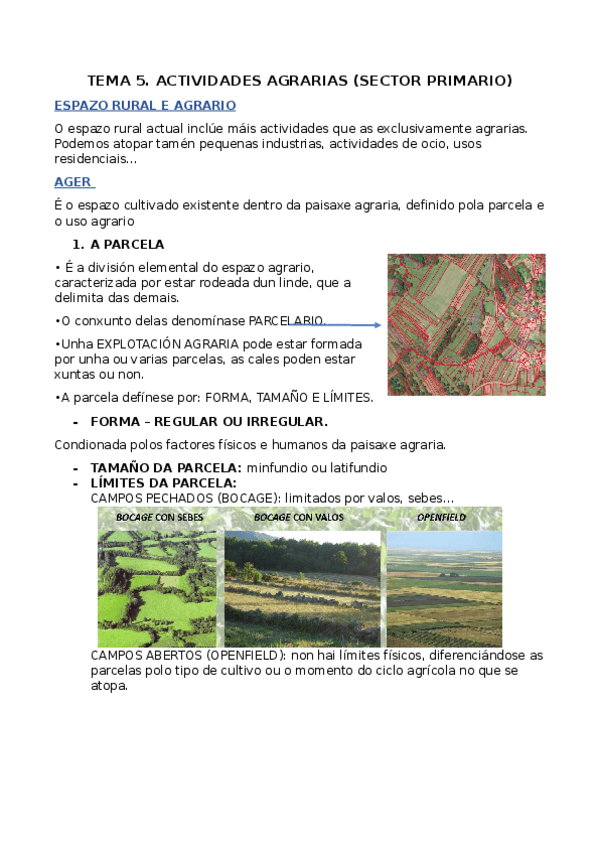 TEMA 5. ACTIVIDADES AGRARIAS (SECTOR PRIMARIO)

ESPAZO RURAL E AGRARIO

O espazo rural actual inclúe máis actividades que as exclusivamente agrarias. Podemos atopar tamén pequenas industrias, actividades de ocio, usos residenciais…

AGER

É o espazo cultivado existente dentro da paisaxe agraria, definido pola parcela e o uso agrario

1. A PARCELA

• É a división elemental do espazo agrario, caracterizada por estar rodeada dun linde, que a delimita das demais.

•O conxunto delas denomínase PARCELARIO.

•Unha EXPLOTACIÓN AGRARIA pode estar formada por unha ou varias parcelas, as cales poden estar xuntas ou non.

•A parcela defínese por: FORMA, TAMAÑO E LÍMITES.

- FORMA – REGULAR OU IRREGULAR.

Condionada polos factores físicos e humanos da paisaxe agraria.

- TAMAÑO DA PARCELA: minfundio ou latifundio
- LÍMITES DA PARCELA:

CAMPOS PECHADOS (BOCAGE): limitados por valos, sebes…

BOCAGE CON SEBES

BOCAGE CON VALOS

OPENFIELD

CAMPOS ABERTOS (OPENFIELD): non hai límites físicos, diferenciándose as parcelas polo tipo de cultivo ou o momento do ciclo agrícola no que se atopa.